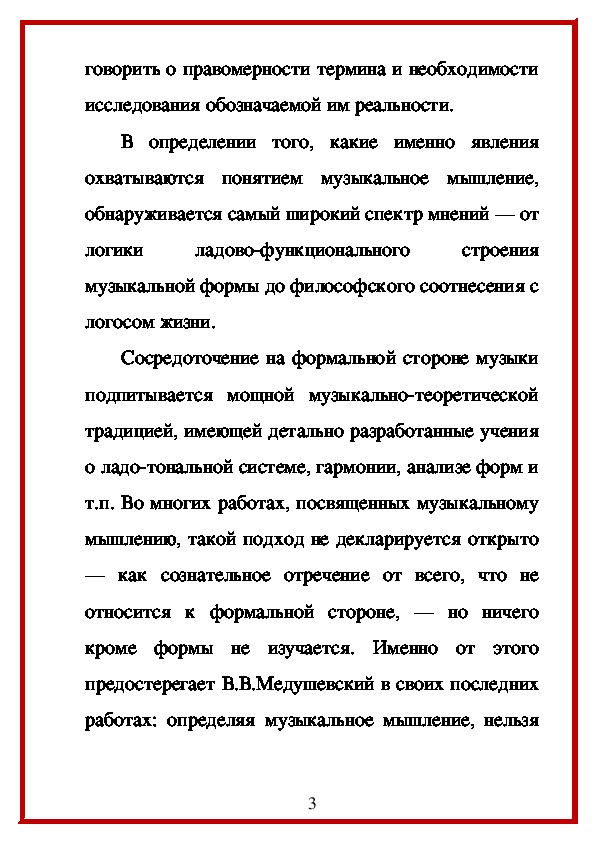 говорить о правомерности термина и необходимости исследования обозначаемой им реальности.

В определении того, какие именно явления охватываются понятием музыкальное мышление, обнаруживается самый широкий спектр мнений — от логики ладово-функционального строения музыкальной формы до философского соотнесения с логосом жизни.

Сосредоточение на формальной стороне музыки подпитывается мощной музыкально-теоретической традицией, имеющей детально разработанные учения о ладо-тональной системе, гармонии, анализе форм и т.п. Во многих работах, посвященных музыкальному мышлению, такой подход не декларируется открыто — как сознательное отречение от всего, что не относится к формальной стороне, — но ничего кроме формы не изучается. Именно от этого предостерегает В.В.Медушевский в своих последних работах: определяя музыкальное мышление, нельзя

3